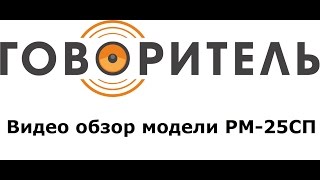 ГОВОРИТЕЛЬ

Видео обзор модели РМ-25СП